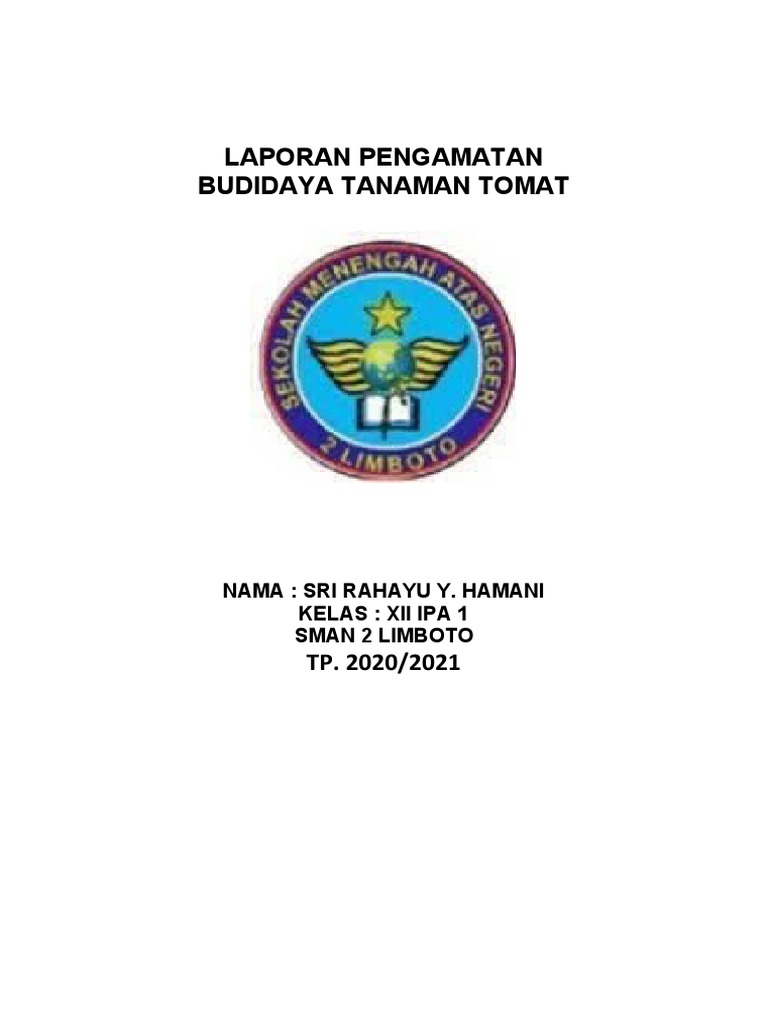 LAPORAN PENGAMATAN
BUDIDAYA TANAMAN TOMAT

SEKOLAH MENENGAH ATAS NEGERI
2 LIMBOTO

NAMA : SRI RAHAYU Y. HAMANI
KELAS : XII IPA 1
SMAN 2 LIMBOTO
TP. 2020/2021